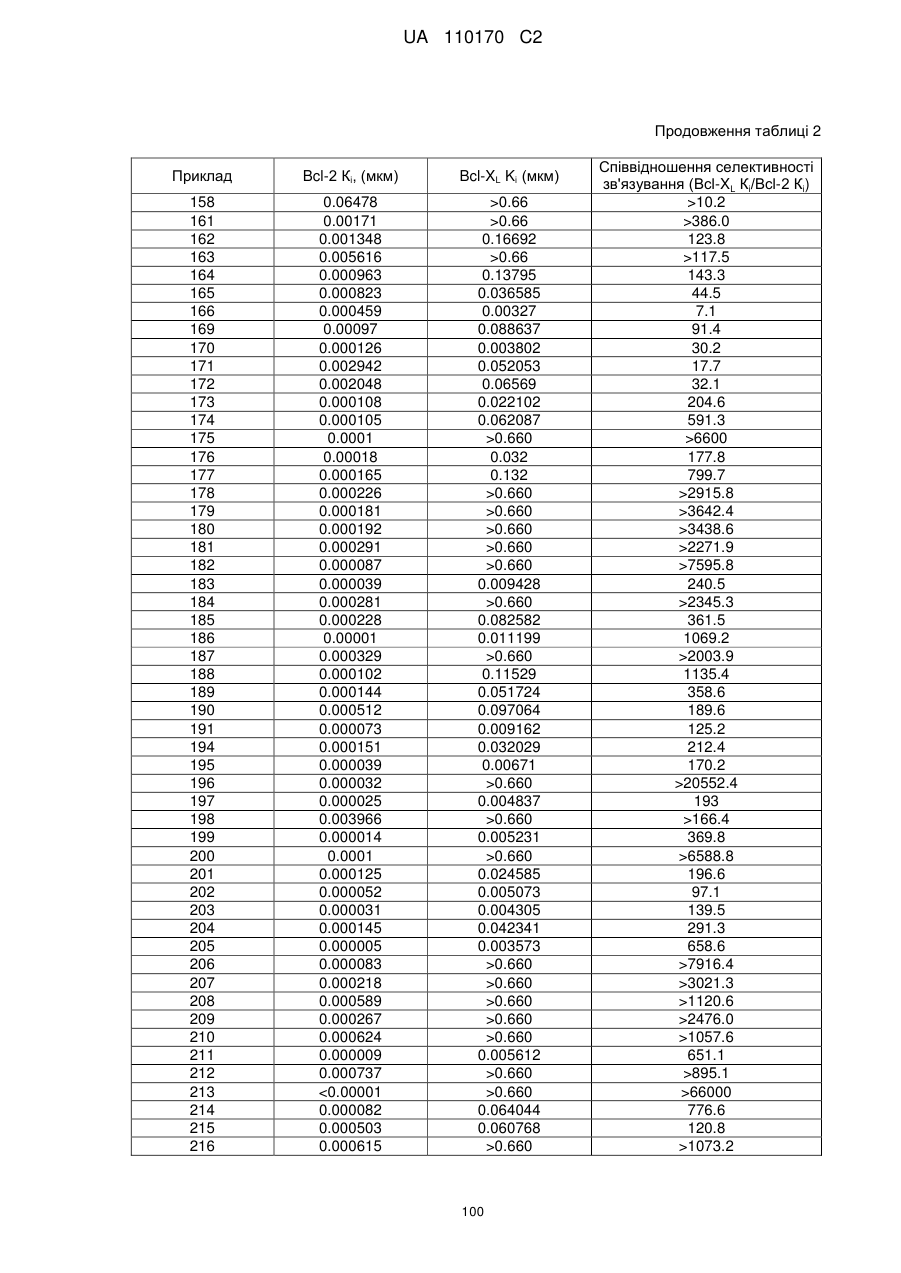 UA 110170 C2

Продовження таблиці 2

| Приклад | Bcl-2 $K_i$, (мкм) | Bcl-$X_L$ $K_i$ (мкм) | Співвідношення селективності зв'язування (Bcl-$X_L$ $K_i$/Bcl-2 $K_i$) |
|---|---|---|---|
| 158 | 0.06478 | >0.66 | >10.2 |
| 161 | 0.00171 | >0.66 | >386.0 |
| 162 | 0.001348 | 0.16692 | 123.8 |
| 163 | 0.005616 | >0.66 | >117.5 |
| 164 | 0.000963 | 0.13795 | 143.3 |
| 165 | 0.000823 | 0.036585 | 44.5 |
| 166 | 0.000459 | 0.00327 | 7.1 |
| 169 | 0.00097 | 0.088637 | 91.4 |
| 170 | 0.000126 | 0.003802 | 30.2 |
| 171 | 0.002942 | 0.052053 | 17.7 |
| 172 | 0.002048 | 0.06569 | 32.1 |
| 173 | 0.000108 | 0.022102 | 204.6 |
| 174 | 0.000105 | 0.062087 | 591.3 |
| 175 | 0.0001 | >0.660 | >6600 |
| 176 | 0.00018 | 0.032 | 177.8 |
| 177 | 0.000165 | 0.132 | 799.7 |
| 178 | 0.000226 | >0.660 | >2915.8 |
| 179 | 0.000181 | >0.660 | >3642.4 |
| 180 | 0.000192 | >0.660 | >3438.6 |
| 181 | 0.000291 | >0.660 | >2271.9 |
| 182 | 0.000087 | >0.660 | >7595.8 |
| 183 | 0.000039 | 0.009428 | 240.5 |
| 184 | 0.000281 | >0.660 | >2345.3 |
| 185 | 0.000228 | 0.082582 | 361.5 |
| 186 | 0.00001 | 0.011199 | 1069.2 |
| 187 | 0.000329 | >0.660 | >2003.9 |
| 188 | 0.000102 | 0.11529 | 1135.4 |
| 189 | 0.000144 | 0.051724 | 358.6 |
| 190 | 0.000512 | 0.097064 | 189.6 |
| 191 | 0.000073 | 0.009162 | 125.2 |
| 194 | 0.000151 | 0.032029 | 212.4 |
| 195 | 0.000039 | 0.00671 | 170.2 |
| 196 | 0.000032 | >0.660 | >20552.4 |
| 197 | 0.000025 | 0.004837 | 193 |
| 198 | 0.003966 | >0.660 | >166.4 |
| 199 | 0.000014 | 0.005231 | 369.8 |
| 200 | 0.0001 | >0.660 | >6588.8 |
| 201 | 0.000125 | 0.024585 | 196.6 |
| 202 | 0.000052 | 0.005073 | 97.1 |
| 203 | 0.000031 | 0.004305 | 139.5 |
| 204 | 0.000145 | 0.042341 | 291.3 |
| 205 | 0.000005 | 0.003573 | 658.6 |
| 206 | 0.000083 | >0.660 | >7916.4 |
| 207 | 0.000218 | >0.660 | >3021.3 |
| 208 | 0.000589 | >0.660 | >1120.6 |
| 209 | 0.000267 | >0.660 | >2476.0 |
| 210 | 0.000624 | >0.660 | >1057.6 |
| 211 | 0.000009 | 0.005612 | 651.1 |
| 212 | 0.000737 | >0.660 | >895.1 |
| 213 | <0.00001 | >0.660 | >66000 |
| 214 | 0.000082 | 0.064044 | 776.6 |
| 215 | 0.000503 | 0.060768 | 120.8 |
| 216 | 0.000615 | >0.660 | >1073.2 |

100